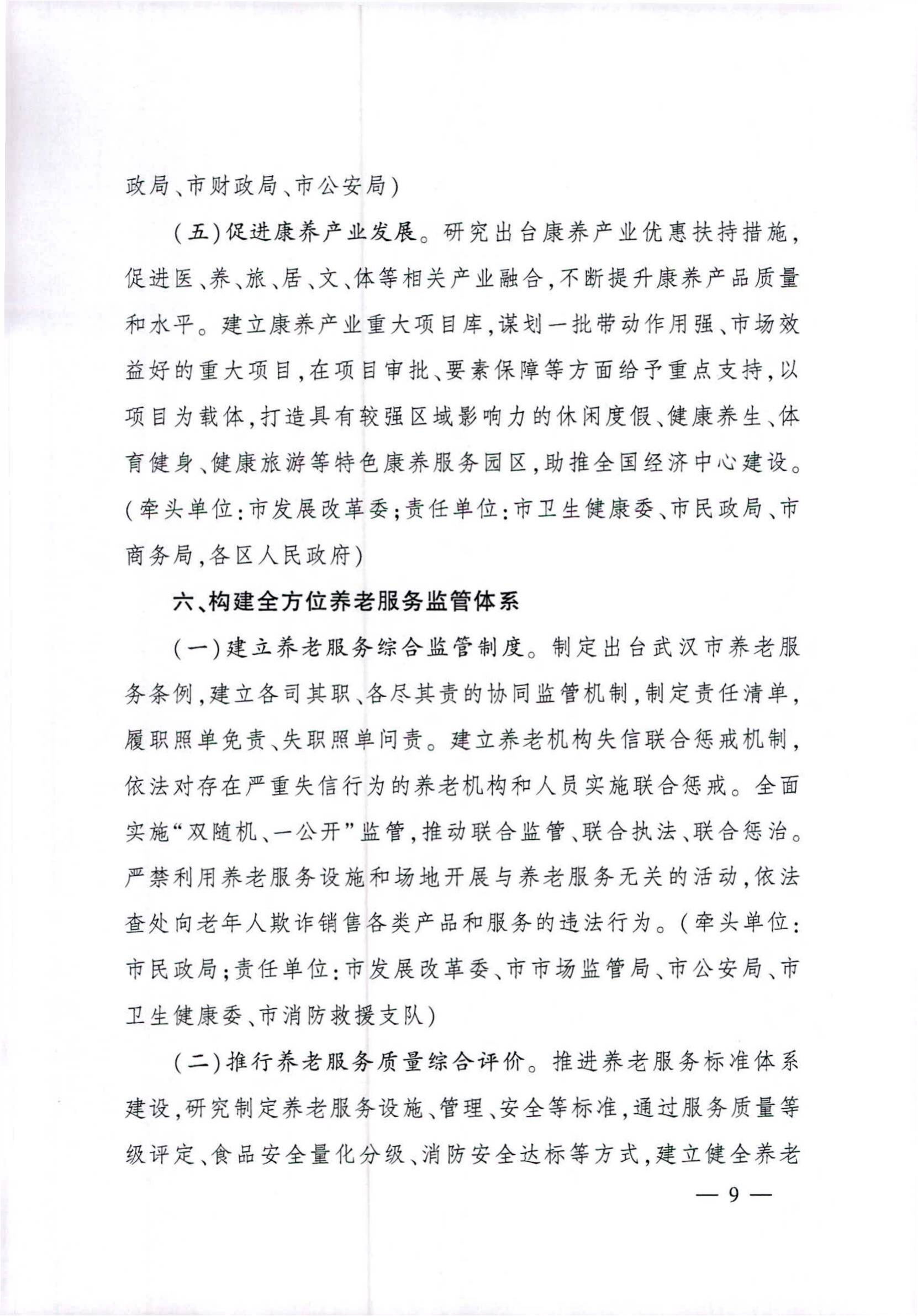 政局、市财政局、市公安局）

（五）促进康养产业发展。研究出台康养产业优惠扶持措施，促进医、养、旅、居、文、体等相关产业融合，不断提升康养产品质量和水平。建立康养产业重大项目库，谋划一批带动作用强、市场效益好的重大项目，在项目审批、要素保障等方面给予重点支持，以项目为载体，打造具有较强区域影响力的休闲度假、健康养生、体育健身、健康旅游等特色康养服务园区，助推全国经济中心建设。（牵头单位：市发展改革委；责任单位：市卫生健康委、市民政局、市商务局，各区人民政府）

六、构建全方位养老服务监管体系

（一）建立养老服务综合监管制度。制定出台武汉市养老服务条例，建立各司其职、各尽其责的协同监管机制，制定责任清单，履职照单免责、失职照单问责。建立养老机构失信联合惩戒机制，依法对存在严重失信行为的养老机构和人员实施联合惩戒。全面实施“双随机、一公开”监管，推动联合监管、联合执法、联合惩治。严禁利用养老服务设施和场地开展与养老服务无关的活动，依法查处向老年人欺诈销售各类产品和服务的违法行为。（牵头单位：市民政局；责任单位：市发展改革委、市市场监管局、市公安局、市卫生健康委、市消防救援支队）

（二）推行养老服务质量综合评价。推进养老服务标准体系建设，研究制定养老服务设施、管理、安全等标准，通过服务质量等级评定、食品安全量化分级、消防安全达标等方式，建立健全养老

— 9 —